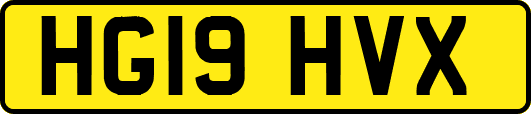 HG19 HVX